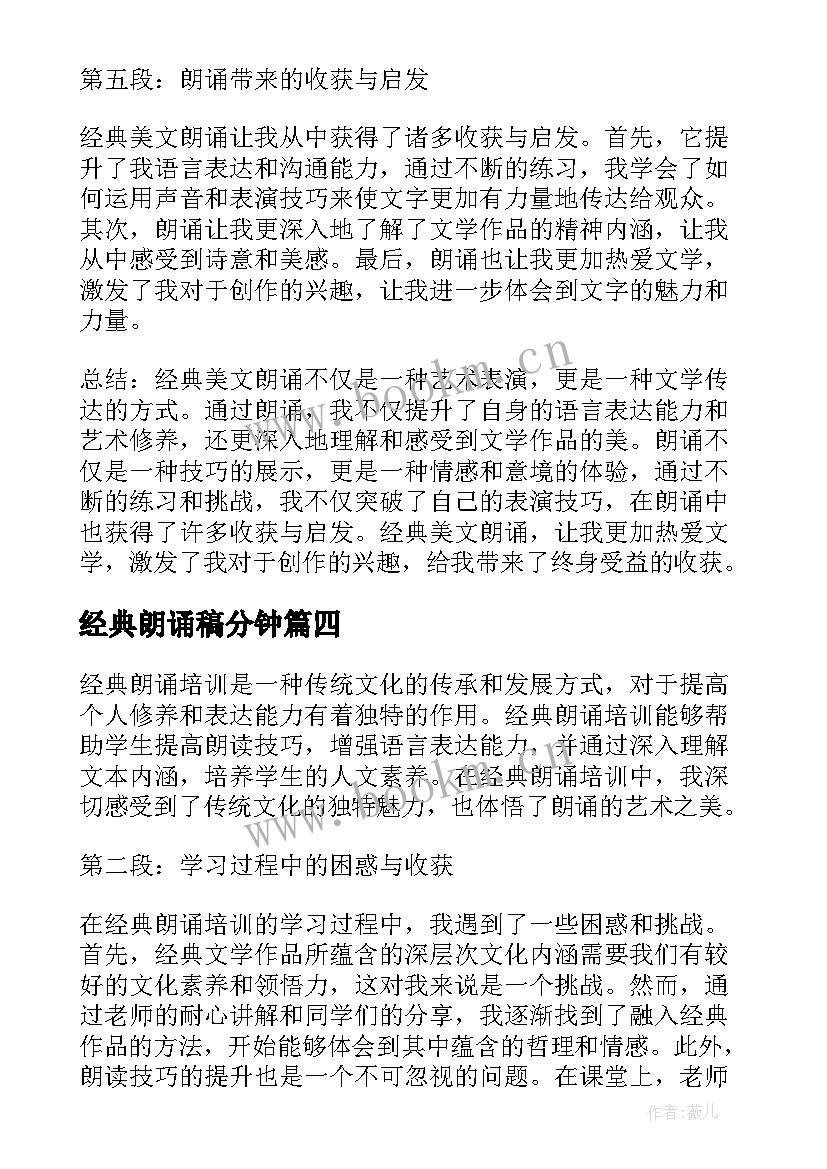 第五段：朗诵带来的收获与启发

经典美文朗诵让我从中获得了诸多收获与启发。首先，它提升了我语言表达和沟通能力，通过不断的练习，我学会了如何运用声音和表演技巧来使文字更加有力量地传达给观众。其次，朗诵让我更深入地了解了文学作品的精神内涵，让我从中感受到诗意和美感。最后，朗诵也让我更加热爱文学，激发了我对于创作的兴趣，让我进一步体会到文字的魅力和力量。

总结：经典美文朗诵不仅是一种艺术表演，更是一种文学传达的方式。通过朗诵，我不仅提升了自身的语言表达能力和艺术修养，还更深入地理解和感受到文学作品的美。朗诵不仅是一种技巧的展示，更是一种情感和意境的体验，通过不断的练习和挑战，我不仅突破了自己的表演技巧，在朗诵中也获得了许多收获与启发。经典美文朗诵，让我更加热爱文学，激发了我对于创作的兴趣，给我带来了终身受益的收获。

经典朗诵稿分钟篇四

经典朗诵培训是一种传统文化的传承和发展方式，对于提高个人修养和表达能力有着独特的作用。经典朗诵培训能够帮助学生提高朗读技巧，增强语言表达能力，并通过深入理解文本内涵，培养学生的人文素养。在经典朗诵培训中，我深切感受到了传统文化的独特魅力，也体悟了朗诵的艺术之美。

第二段：学习过程中的困惑与收获

在经典朗诵培训的学习过程中，我遇到了一些困惑和挑战。首先，经典文学作品所蕴含的深层次文化内涵需要我们有较好的文化素养和领悟力，这对我来说是一个挑战。然而，通过老师的耐心讲解和同学们的分享，我逐渐找到了融入经典作品的方法，开始能够体会到其中蕴含的哲理和情感。此外，朗读技巧的提升也是一个不可忽视的问题。在课堂上，老师

www.bookm.cn

作者：薇儿